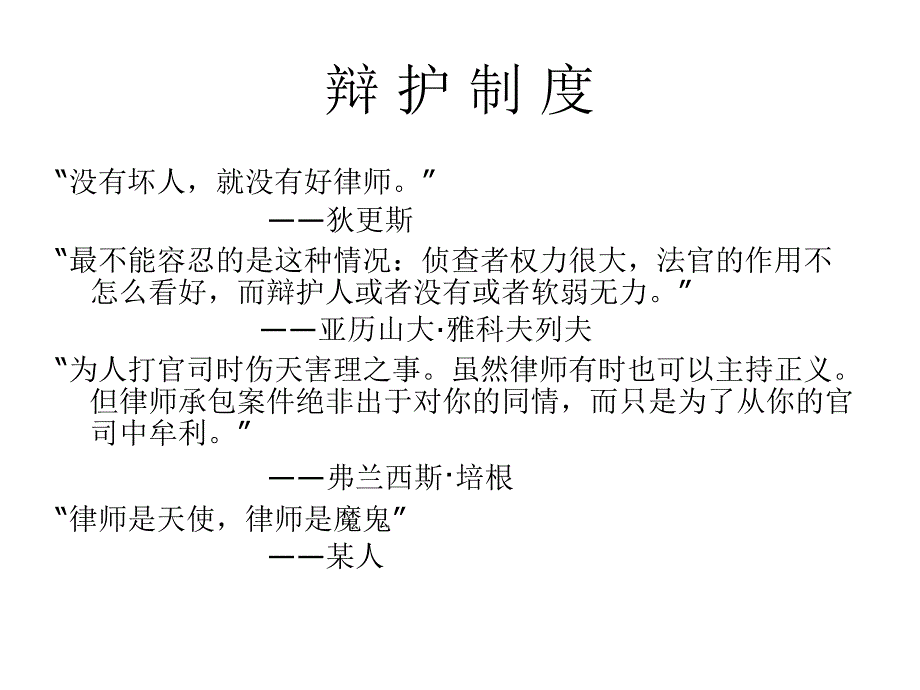 辩 护 制 度

“没有坏人，就没有好律师。”

——狄更斯

“最不能容忍的是这种情况：侦查者权力很大，法官的作用不怎么看好，而辩护人或者没有或者软弱无力。”

——亚历山大·雅科夫列夫

“为人打官司时伤天害理之事。虽然律师有时也可以主持正义。但律师承包案件绝非出于对你的同情，而只是为了从你的官司中牟利。”

——弗兰西斯·培根

“律师是天使，律师是魔鬼”

——某人